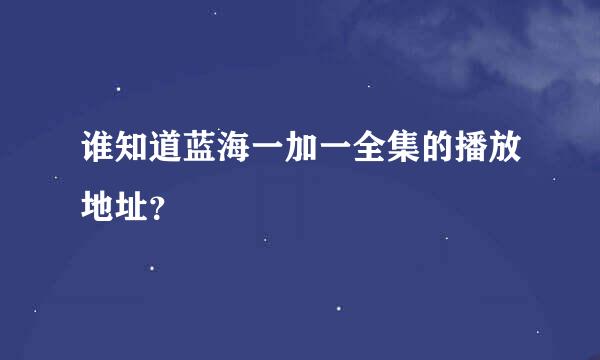 谁知道蓝海一加一全集的播放地址？